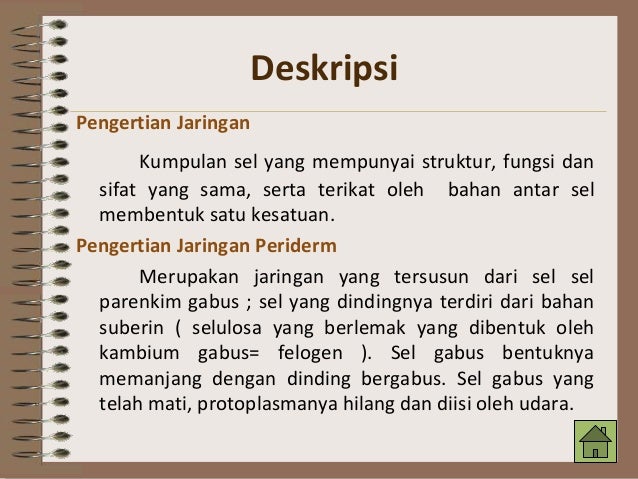 Deskripsi

Pengertian Jaringan

Kumpulan sel yang mempunyai struktur, fungsi dan sifat yang sama, serta terikat oleh bahan antar sel membentuk satu kesatuan.

Pengertian Jaringan Periderm

Merupakan jaringan yang tersusun dari sel sel parenkim gabus ; sel yang dindingnya terdiri dari bahan suberin ( selulosa yang berlemak yang dibentuk oleh kambium gabus= felogen ). Sel gabus bentuknya memanjang dengan dinding bergabus. Sel gabus yang telah mati, protoplasmanya hilang dan diisi oleh udara.